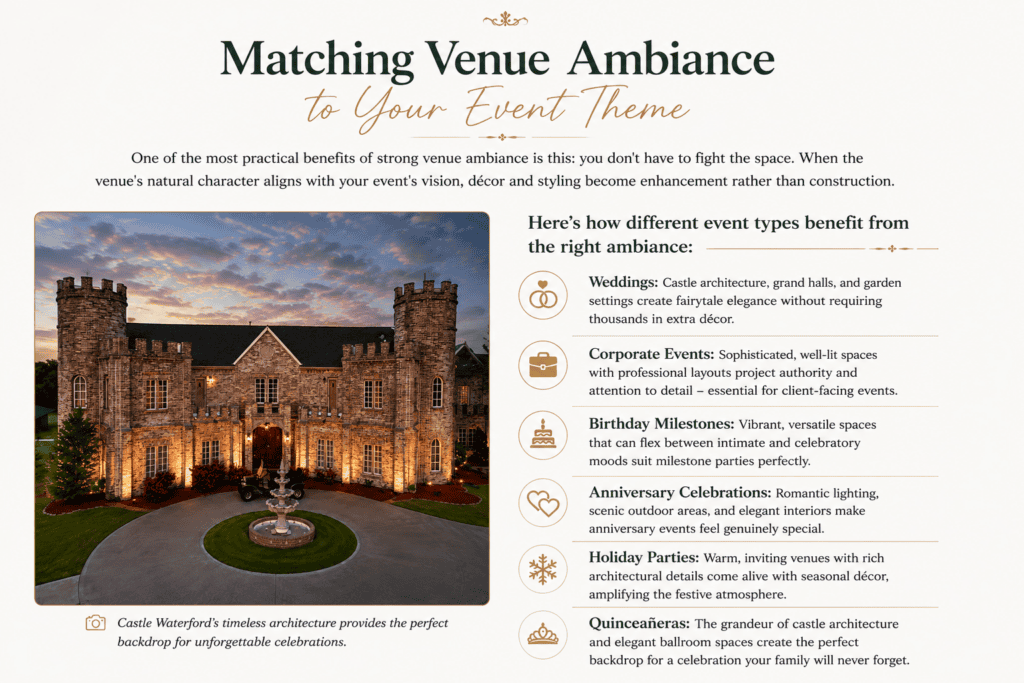 Matching Venue Ambiance
to Your Event Theme

One of the most practical benefits of strong venue ambiance is this: you don't have to fight the space. When the venue's natural character aligns with your event's vision, décor and styling become enhancement rather than construction.

Castle Waterford's timeless architecture provides the perfect backdrop for unforgettable celebrations.

Here's how different event types benefit from the right ambiance:

Weddings: Castle architecture, grand halls, and garden settings create fairytale elegance without requiring thousands in extra décor.

Corporate Events: Sophisticated, well-lit spaces with professional layouts project authority and attention to detail – essential for client-facing events.

Birthday Milestones: Vibrant, versatile spaces that can flex between intimate and celebratory moods suit milestone parties perfectly.

Anniversary Celebrations: Romantic lighting, scenic outdoor areas, and elegant interiors make anniversary events feel genuinely special.

Holiday Parties: Warm, inviting venues with rich architectural details come alive with seasonal décor, amplifying the festive atmosphere.

Quinceañeras: The grandeur of castle architecture and elegant ballroom spaces create the perfect backdrop for a celebration your family will never forget.